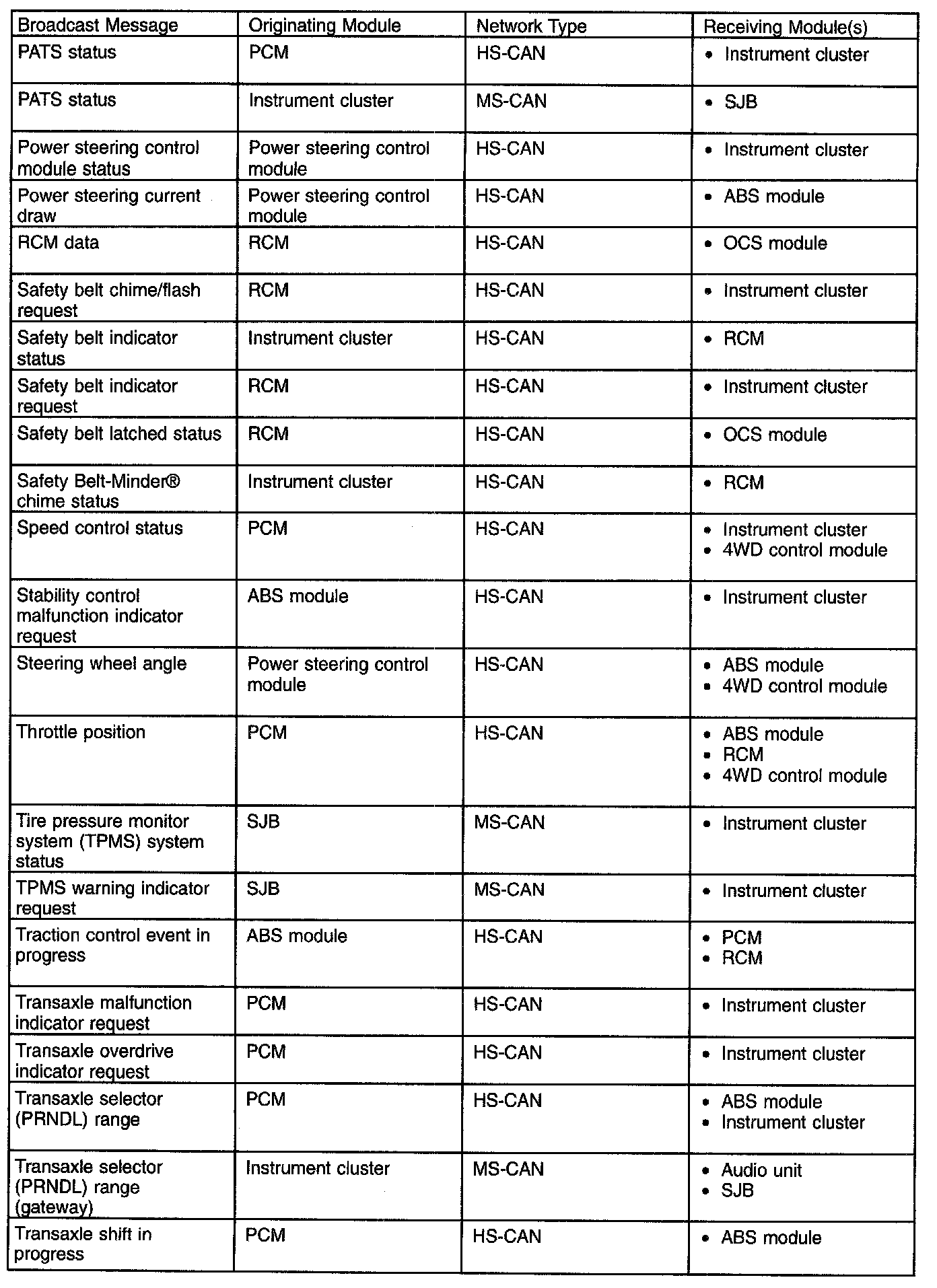 | Broadcast Message | Originating Module | Network Type | Receiving Module(s) |
|---|---|---|---|
| PATS status | PCM | HS-CAN | • Instrument cluster |
| PATS status | Instrument cluster | MS-CAN | • SJB |
| Power steering control module status | Power steering control module | HS-CAN | • Instrument cluster |
| Power steering current draw | Power steering control module | HS-CAN | • ABS module |
| RCM data | RCM | HS-CAN | • OCS module |
| Safety belt chime/flash request | RCM | HS-CAN | • Instrument cluster |
| Safety belt indicator status | Instrument cluster | HS-CAN | • RCM |
| Safety belt indicator request | RCM | HS-CAN | • Instrument cluster |
| Safety belt latched status | RCM | HS-CAN | • OCS module |
| Safety Belt-Minder® chime status | Instrument cluster | HS-CAN | • RCM |
| Speed control status | PCM | HS-CAN | • Instrument cluster • 4WD control module |
| Stability control malfunction indicator request | ABS module | HS-CAN | • Instrument cluster |
| Steering wheel angle | Power steering control module | HS-CAN | • ABS module • 4WD control module |
| Throttle position | PCM | HS-CAN | • ABS module • RCM • 4WD control module |
| Tire pressure monitor system (TPMS) system status | SJB | MS-CAN | • Instrument cluster |
| TPMS warning indicator request | SJB | MS-CAN | • Instrument cluster |
| Traction control event in progress | ABS module | HS-CAN | • PCM • RCM |
| Transaxle malfunction indicator request | PCM | HS-CAN | • Instrument cluster |
| Transaxle overdrive indicator request | PCM | HS-CAN | • Instrument cluster |
| Transaxle selector (PRNDL) range | PCM | HS-CAN | • ABS module • Instrument cluster |
| Transaxle selector (PRNDL) range (gateway) | Instrument cluster | MS-CAN | • Audio unit • SJB |
| Transaxle shift in progress | PCM | HS-CAN | • ABS module |